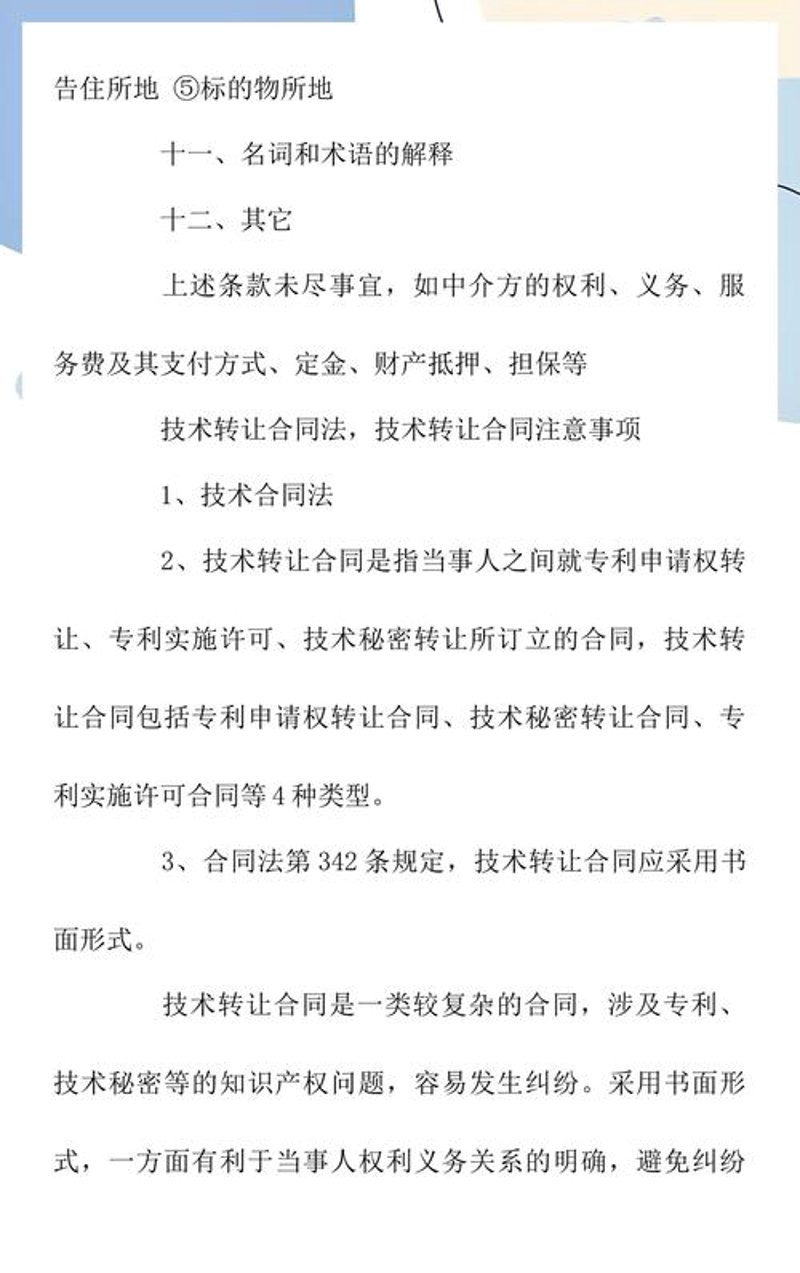 告住所地 ⑤标的物所地

十一、名词和术语的解释

十二、其它

上述条款未尽事宜，如中介方的权利、义务、服务费及其支付方式、定金、财产抵押、担保等

技术转让合同法，技术转让合同注意事项

1、技术合同法

2、技术转让合同是指当事人之间就专利申请权转让、专利实施许可、技术秘密转让所订立的合同，技术转让合同包括专利申请权转让合同、技术秘密转让合同、专利实施许可合同等4种类型。

3、合同法第342条规定，技术转让合同应采用书面形式。

技术转让合同是一类较复杂的合同，涉及专利、技术秘密等的知识产权问题，容易发生纠纷。采用书面形式，一方面有利于当事人权利义务关系的明确，避免纠纷